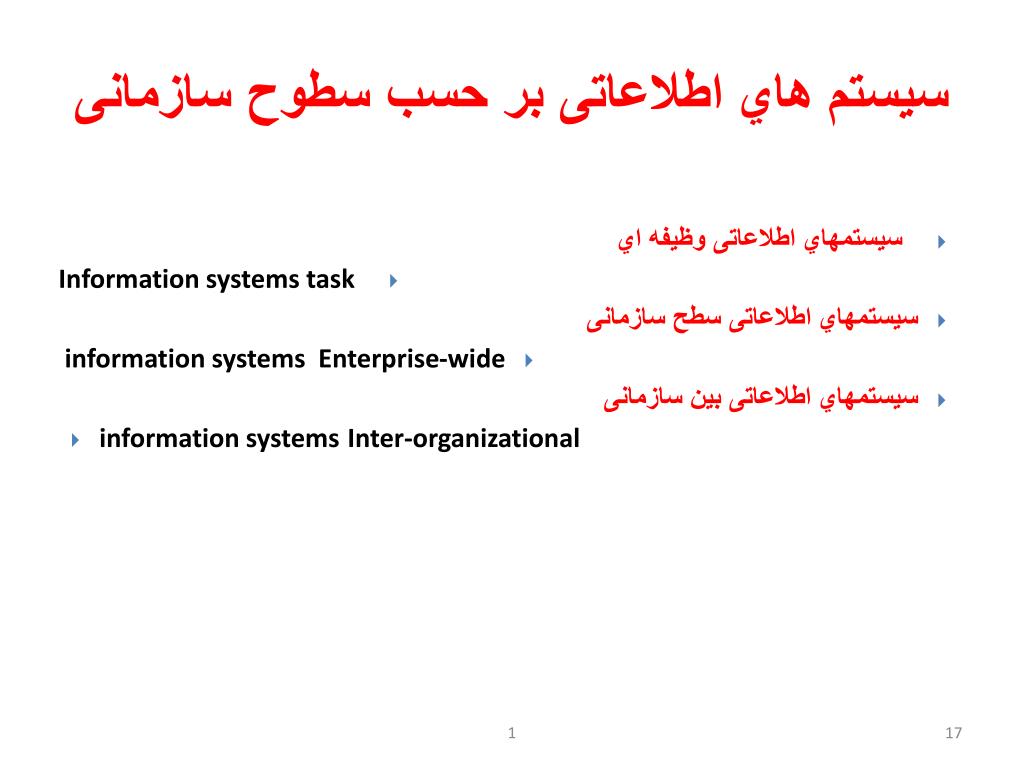 سيستم هاي اطلاعاتی بر حسب سطوح سازمانی

سيستمهاي اطلاعاتی وظيفه اي

Information systems task

سيستمهاي اطلاعاتی سطح سازمانی

information systems Enterprise-wide

سيستمهاي اطلاعاتی بين سازمانی

information systems Inter-organizational

1

17